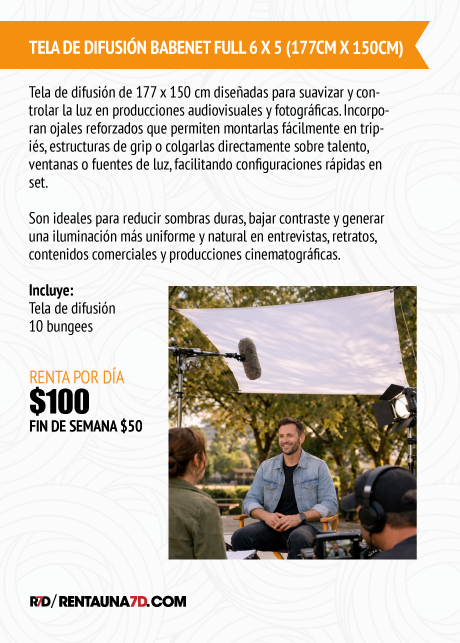 TELA DE DIFUSIÓN BABENET FULL 6 X 5 (177CM X 150CM)

Tela de difusión de 177 x 150 cm diseñadas para suavizar y controlar la luz en producciones audiovisuales y fotográficas. Incorporan ojales reforzados que permiten montarlas fácilmente en tripiés, estructuras de grip o colgarlas directamente sobre talento, ventanas o fuentes de luz, facilitando configuraciones rápidas en set.

Son ideales para reducir sombras duras, bajar contraste y generar una iluminación más uniforme y natural en entrevistas, retratos, contenidos comerciales y producciones cinematográficas.

Incluye:
Tela de difusión
10 bungees

RENTA POR DÍA
$100
FIN DE SEMANA $50

R7D/ RENTAUNA7D.COM